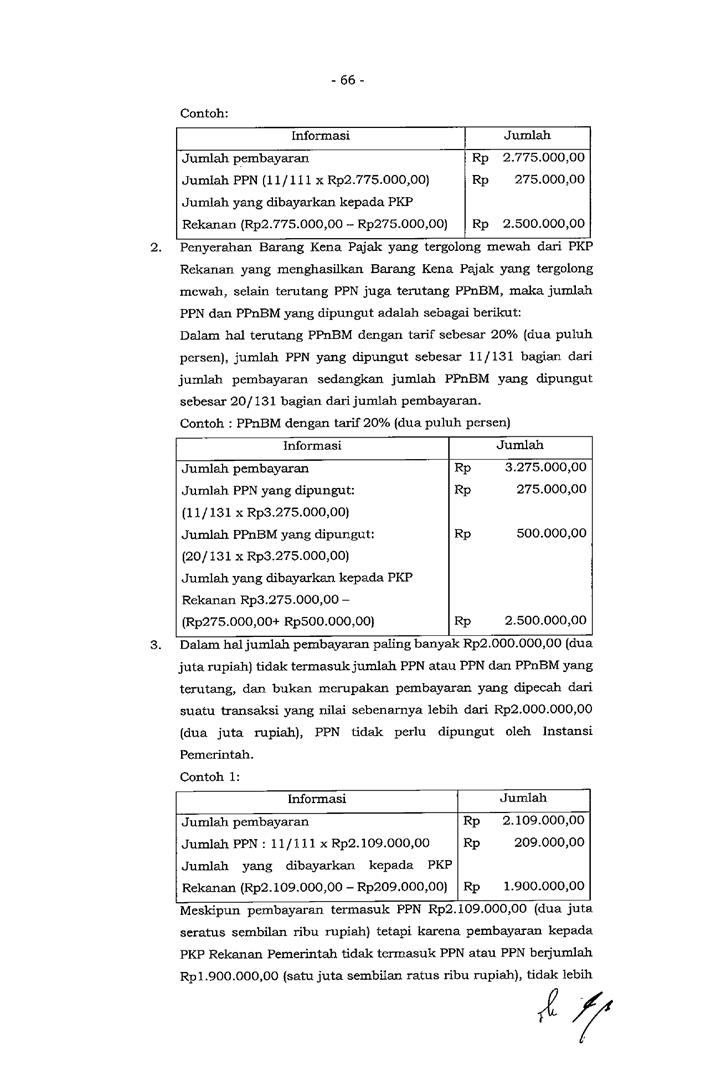 - 66 -

Contoh:

| Informasi | Jumlah |
|---|---|
| Jumlah pembayaran | Rp 2.775.000,00 |
| Jumlah PPN (11/111 x Rp2.775.000,00) | Rp 275.000,00 |
| Jumlah yang dibayarkan kepada PKP Rekanan (Rp2.775.000,00 – Rp275.000,00) | Rp 2.500.000,00 |

2. Penyerahan Barang Kena Pajak yang tergolong mewah dari PKP Rekanan yang menghasilkan Barang Kena Pajak yang tergolong mewah, selain terutang PPN juga terutang PPnBM, maka jumlah PPN dan PPnBM yang dipungut adalah sebagai berikut:
Dalam hal terutang PPnBM dengan tarif sebesar 20% (dua puluh persen), jumlah PPN yang dipungut sebesar 11/131 bagian dari jumlah pembayaran sedangkan jumlah PPnBM yang dipungut sebesar 20/131 bagian dari jumlah pembayaran.
Contoh : PPnBM dengan tarif 20% (dua puluh persen)

| Informasi | Jumlah |
|---|---|
| Jumlah pembayaran | Rp 3.275.000,00 |
| Jumlah PPN yang dipungut: (11/131 x Rp3.275.000,00) | Rp 275.000,00 |
| Jumlah PPnBM yang dipungut: (20/131 x Rp3.275.000,00) | Rp 500.000,00 |
| Jumlah yang dibayarkan kepada PKP Rekanan Rp3.275.000,00 – (Rp275.000,00+ Rp500.000,00) | Rp 2.500.000,00 |

3. Dalam hal jumlah pembayaran paling banyak Rp2.000.000,00 (dua juta rupiah) tidak termasuk jumlah PPN atau PPN dan PPnBM yang terutang, dan bukan merupakan pembayaran yang dipecah dari suatu transaksi yang nilai sebenarnya lebih dari Rp2.000.000,00 (dua juta rupiah), PPN tidak perlu dipungut oleh Instansi Pemerintah.
Contoh 1:

| Informasi | Jumlah |
|---|---|
| Jumlah pembayaran | Rp 2.109.000,00 |
| Jumlah PPN : 11/111 x Rp2.109.000,00 | Rp 209.000,00 |
| Jumlah yang dibayarkan kepada PKP Rekanan (Rp2.109.000,00 – Rp209.000,00) | Rp 1.900.000,00 |

Meskipun pembayaran termasuk PPN Rp2.109.000,00 (dua juta seratus sembilan ribu rupiah) tetapi karena pembayaran kepada PKP Rekanan Pemerintah tidak termasuk PPN atau PPN berjumlah Rp1.900.000,00 (satu juta sembilan ratus ribu rupiah), tidak lebih